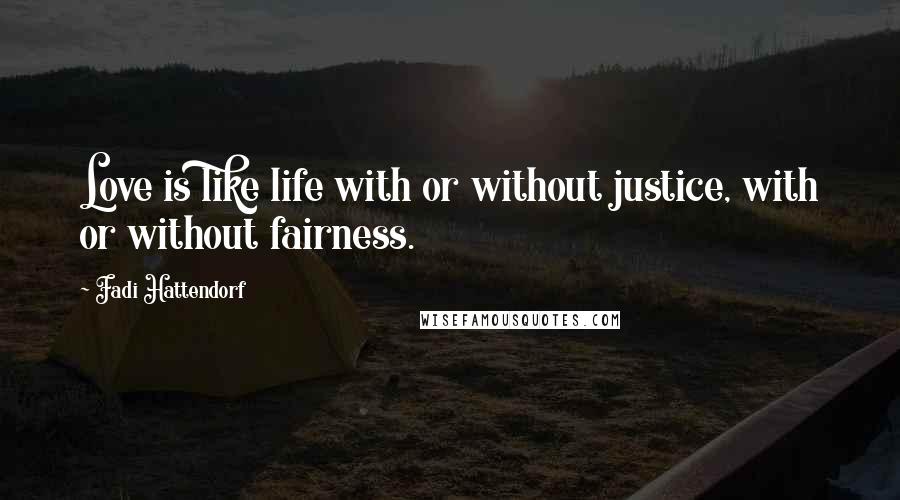 Love is like life with or without justice, with or without fairness.

~ Fadi Hattendorf

WISEFAMOUSQUOTES.COM